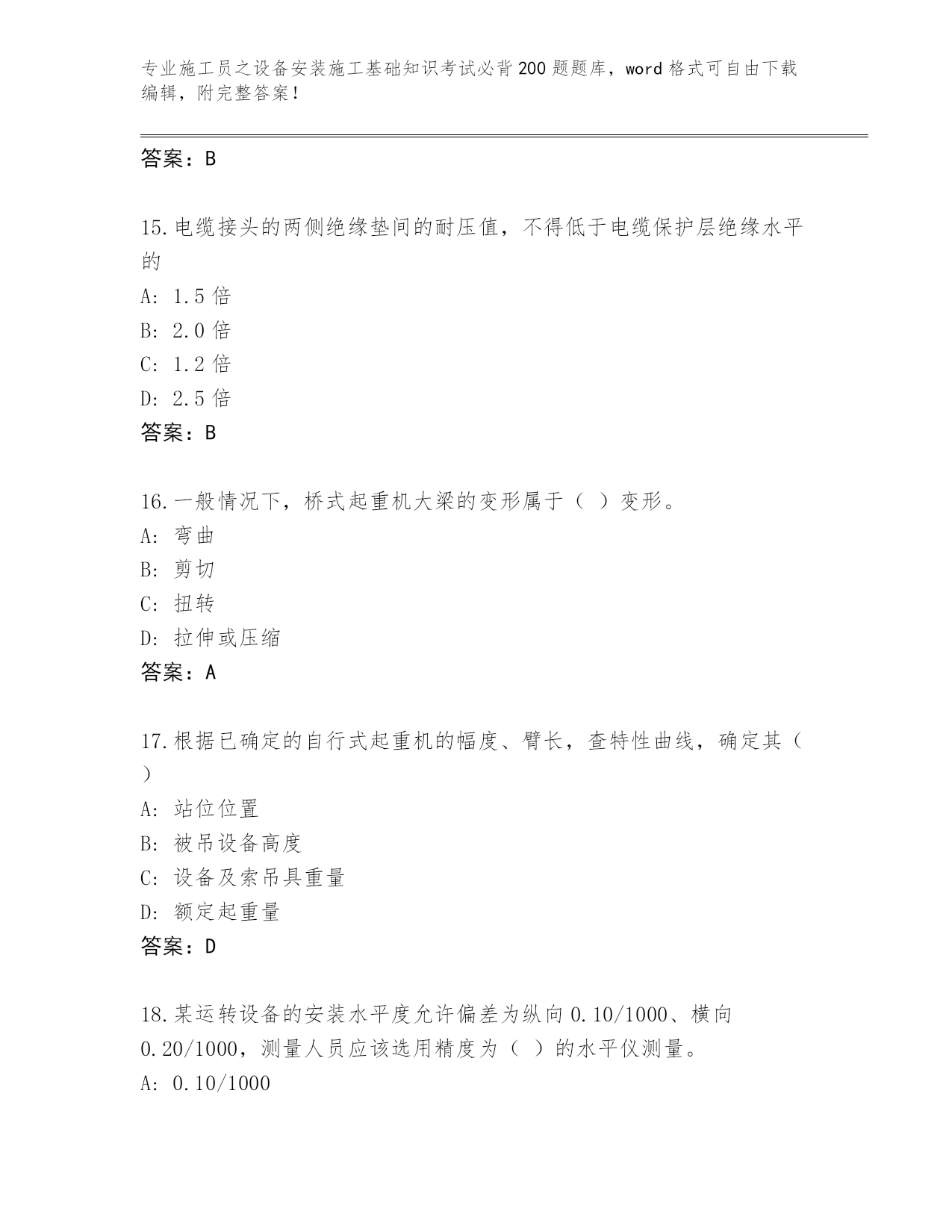 专业施工员之设备安装施工基础知识考试必背200题题库，word格式可自由下载编辑，附完整答案！

答案：B

15.电缆接头的两侧绝缘垫间的耐压值，不得低于电缆保护层绝缘水平的

A: 1.5倍

B: 2.0倍

C: 1.2倍

D: 2.5倍

答案：B

16.一般情况下，桥式起重机大梁的变形属于（ ）变形。

A: 弯曲

B: 剪切

C: 扭转

D: 拉伸或压缩

答案：A

17.根据已确定的自行式起重机的幅度、臂长，查特性曲线，确定其（ ）

A: 站位位置

B: 被吊设备高度

C: 设备及索吊具重量

D: 额定起重量

答案：D

18.某运转设备的安装水平度允许偏差为纵向0.10/1000、横向0.20/1000，测量人员应该选用精度为（ ）的水平仪测量。

A: 0.10/1000